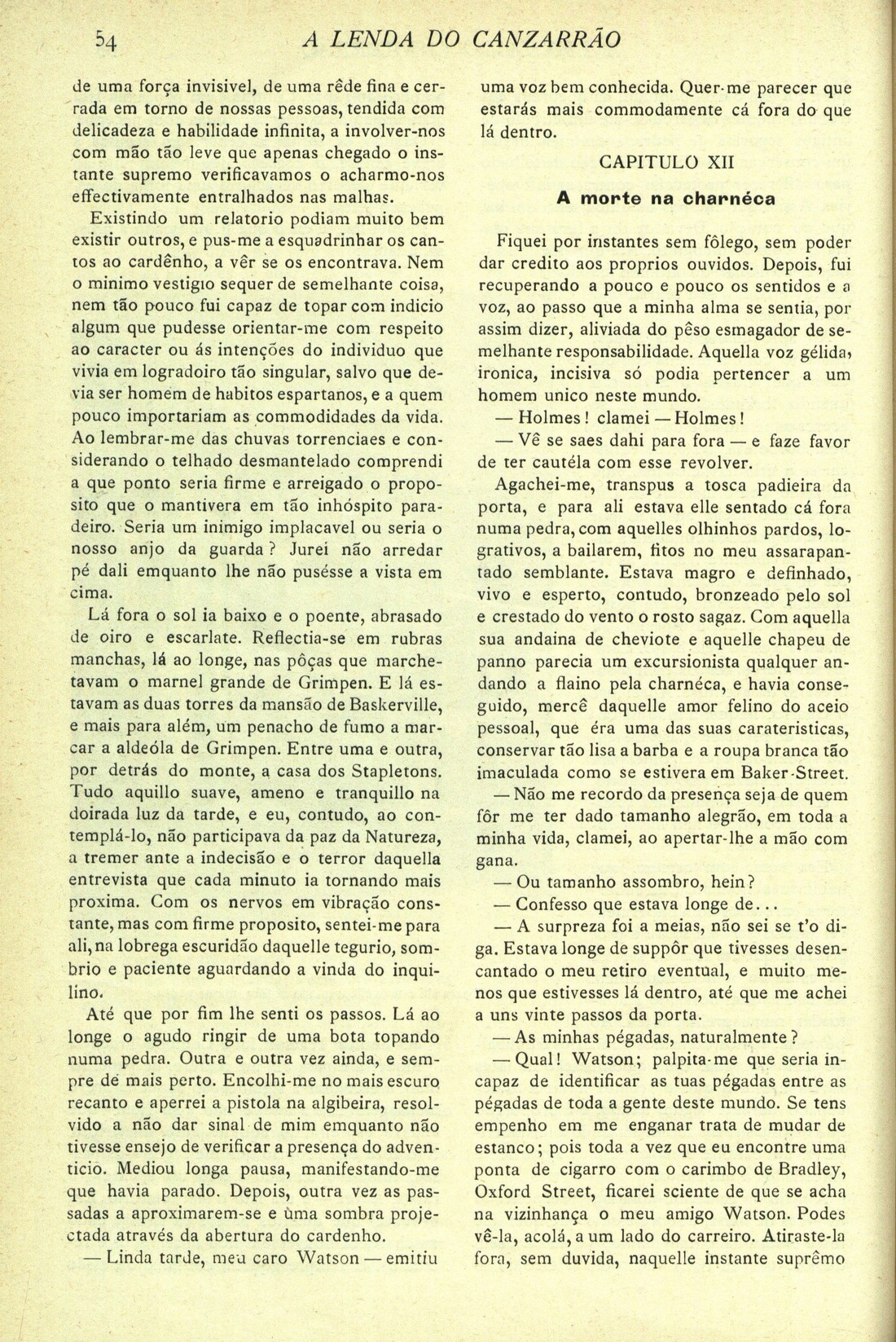 54 A LENDA DO CANZARRÃO

de uma força invisivel, de uma rêde fina e cerrada em torno de nossas pessoas, tendida com delicadeza e habilidade infinita, a involver-nos com mão tão leve que apenas chegado o instante supremo verificavamos o acharmo-nos effectivamente entralhados nas malhas.

Existindo um relatorio podiam muito bem existir outros, e pus-me a esquadrinhar os cantos ao cardênho, a vêr se os encontrava. Nem o minimo vestigio sequer de semelhante coisa, nem tão pouco fui capaz de topar com indicio algum que pudesse orientar-me com respeito ao caracter ou ás intenções do individuo que vivia em logradoiro tão singular, salvo que devia ser homem de habitos espartanos, e a quem pouco importariam as commodidades da vida. Ao lembrar-me das chuvas torrenciaes e considerando o telhado desmantelado comprendi a que ponto seria firme e arreigado o proposito que o mantivera em tão inhóspito paradeiro. Seria um inimigo implacavel ou seria o nosso anjo da guarda? Jurei não arredar pé dali emquanto lhe não pusésse a vista em cima.

Lá fora o sol ia baixo e o poente, abrasado de oiro e escarlate. Reflectia-se em rubras manchas, lá ao longe, nas pôças que marchetavam o marnel grande de Grimpen. E lá estavam as duas torres da mansão de Baskerville, e mais para além, um penacho de fumo a marcar a aldeóla de Grimpen. Entre uma e outra, por detrás do monte, a casa dos Stapletons. Tudo aquillo suave, ameno e tranquillo na doirada luz da tarde, e eu, contudo, ao contemplá-lo, não participava da paz da Natureza, a tremer ante a indecisão e o terror daquella entrevista que cada minuto ia tornando mais proxima. Com os nervos em vibração constante, mas com firme proposito, sentei-me para ali, na lobrega escuridão daquelle tegurio, sombrio e paciente aguardando a vinda do inquilino.

Até que por fim lhe senti os passos. Lá ao longe o agudo ringir de uma bota topando numa pedra. Outra e outra vez ainda, e sempre de mais perto. Encolhi-me no mais escuro recanto e aperrei a pistola na algibeira, resolvido a não dar sinal de mim emquanto não tivesse ensejo de verificar a presença do adventicio. Mediou longa pausa, manifestando-me que havia parado. Depois, outra vez as passadas a aproximarem-se e ùma sombra projectada através da abertura do cardenho.

— Linda tarde, meu caro Watson — emitiu uma voz bem conhecida. Quer-me parecer que estarás mais commodamente cá fora do que lá dentro.

CAPITULO XII

A morte na charnéca

Fiquei por instantes sem fôlego, sem poder dar credito aos proprios ouvidos. Depois, fui recuperando a pouco e pouco os sentidos e a voz, ao passo que a minha alma se sentia, por assim dizer, aliviada do pêso esmagador de semelhante responsabilidade. Aquella voz gélida, ironica, incisiva só podia pertencer a um homem unico neste mundo.

— Holmes! clamei — Holmes!

— Vê se saes dahi para fora — e faze favor de ter cautéla com esse revolver.

Agachei-me, transpus a tosca padieira da porta, e para ali estava elle sentado cá fora numa pedra, com aquelles olhinhos pardos, logrativos, a bailarem, fitos no meu assarapantado semblante. Estava magro e definhado, vivo e esperto, contudo, bronzeado pelo sol e crestado do vento o rosto sagaz. Com aquella sua andaina de cheviote e aquelle chapeu de panno parecia um excursionista qualquer andando a flaino pela charnéca, e havia conseguido, mercê daquelle amor felino do aceio pessoal, que éra uma das suas carateristicas, conservar tão lisa a barba e a roupa branca tão imaculada como se estivera em Baker-Street.

— Não me recordo da presença seja de quem fôr me ter dado tamanho alegrão, em toda a minha vida, clamei, ao apertar-lhe a mão com gana.

— Ou tamanho assombro, hein?

— Confesso que estava longe de...

— A surpreza foi a meias, não sei se t'o diga. Estava longe de suppôr que tivesses desencantado o meu retiro eventual, e muito menos que estivesses lá dentro, até que me achei a uns vinte passos da porta.

— As minhas pégadas, naturalmente?

— Qual! Watson; palpita-me que seria incapaz de identificar as tuas pégadas entre as pégadas de toda a gente deste mundo. Se tens empenho em me enganar trata de mudar de estanco; pois toda a vez que eu encontre uma ponta de cigarro com o carimbo de Bradley, Oxford Street, ficarei sciente de que se acha na vizinhança o meu amigo Watson. Podes vê-la, acolá, a um lado do carreiro. Atiraste-la fora, sem duvida, naquelle instante suprêmo